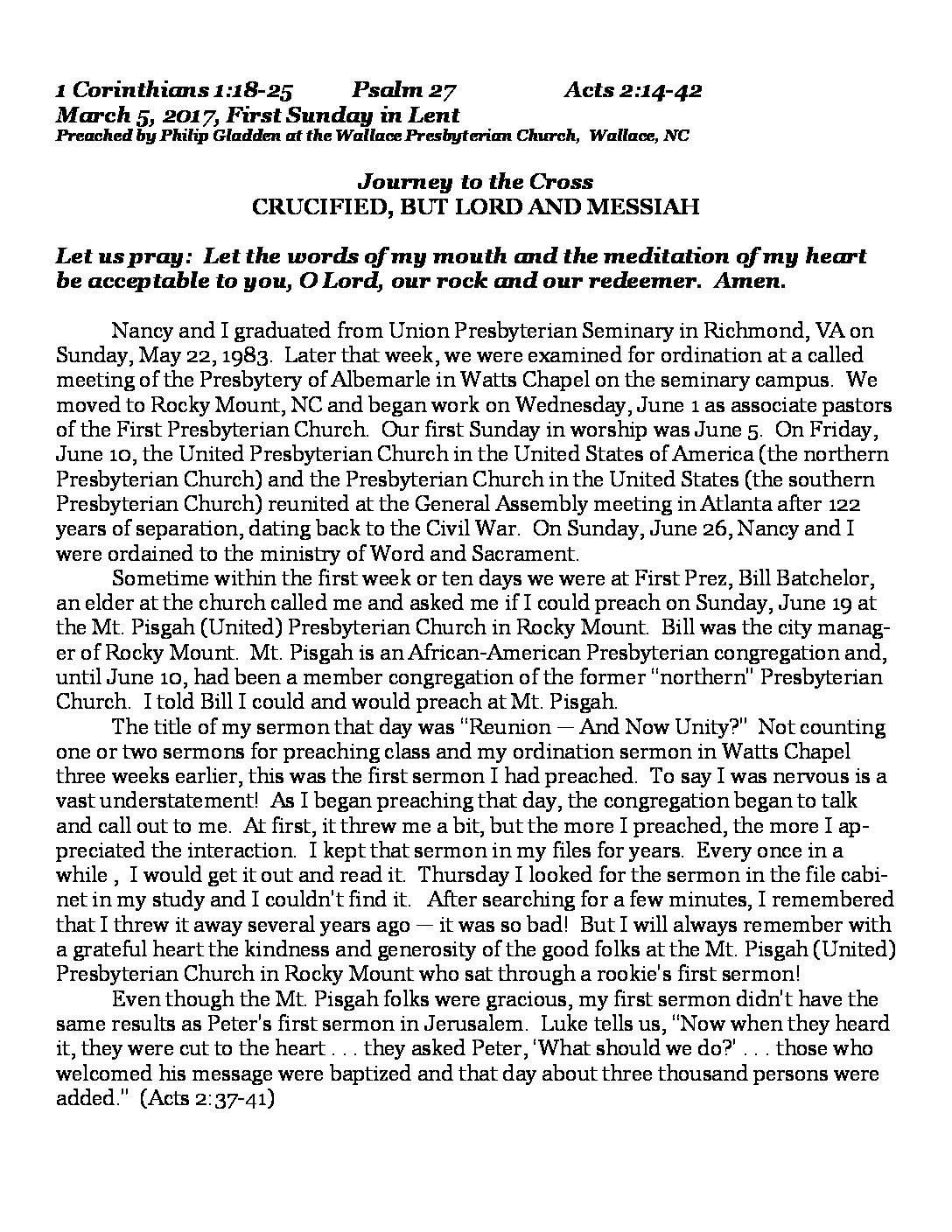 1 Corinthians 1:18-25 Psalm 27 Acts 2:14-42
March 5, 2017, First Sunday in Lent
Preached by Philip Gladden at the Wallace Presbyterian Church, Wallace, NC

Journey to the Cross
CRUCIFIED, BUT LORD AND MESSIAH

Let us pray: Let the words of my mouth and the meditation of my heart be acceptable to you, O Lord, our rock and our redeemer. Amen.

Nancy and I graduated from Union Presbyterian Seminary in Richmond, VA on Sunday, May 22, 1983. Later that week, we were examined for ordination at a called meeting of the Presbytery of Albemarle in Watts Chapel on the seminary campus. We moved to Rocky Mount, NC and began work on Wednesday, June 1 as associate pastors of the First Presbyterian Church. Our first Sunday in worship was June 5. On Friday, June 10, the United Presbyterian Church in the United States of America (the northern Presbyterian Church) and the Presbyterian Church in the United States (the southern Presbyterian Church) reunited at the General Assembly meeting in Atlanta after 122 years of separation, dating back to the Civil War. On Sunday, June 26, Nancy and I were ordained to the ministry of Word and Sacrament.

Sometime within the first week or ten days we were at First Prez, Bill Batchelor, an elder at the church called me and asked me if I could preach on Sunday, June 19 at the Mt. Pisgah (United) Presbyterian Church in Rocky Mount. Bill was the city manager of Rocky Mount. Mt. Pisgah is an African-American Presbyterian congregation and, until June 10, had been a member congregation of the former "northern" Presbyterian Church. I told Bill I could and would preach at Mt. Pisgah.

The title of my sermon that day was "Reunion — And Now Unity?" Not counting one or two sermons for preaching class and my ordination sermon in Watts Chapel three weeks earlier, this was the first sermon I had preached. To say I was nervous is a vast understatement! As I began preaching that day, the congregation began to talk and call out to me. At first, it threw me a bit, but the more I preached, the more I appreciated the interaction. I kept that sermon in my files for years. Every once in a while , I would get it out and read it. Thursday I looked for the sermon in the file cabinet in my study and I couldn't find it. After searching for a few minutes, I remembered that I threw it away several years ago — it was so bad! But I will always remember with a grateful heart the kindness and generosity of the good folks at the Mt. Pisgah (United) Presbyterian Church in Rocky Mount who sat through a rookie's first sermon!

Even though the Mt. Pisgah folks were gracious, my first sermon didn't have the same results as Peter's first sermon in Jerusalem. Luke tells us, "Now when they heard it, they were cut to the heart . . . they asked Peter, 'What should we do?' . . . those who welcomed his message were baptized and that day about three thousand persons were added." (Acts 2:37-41)